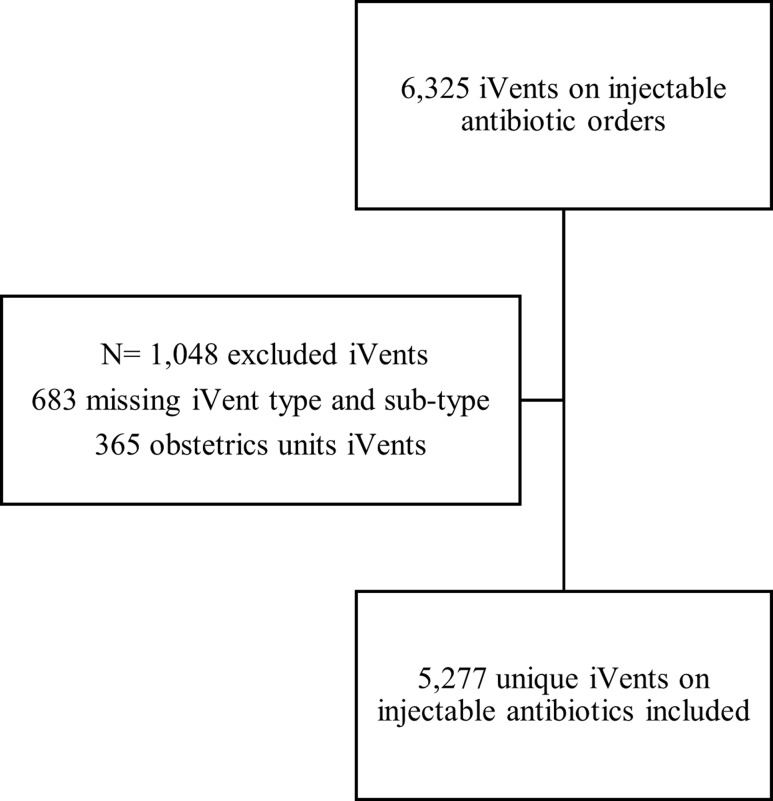 6,325 iVents on injectable antibiotic orders

N= 1,048 excluded iVents
683 missing iVent type and sub-type
365 obstetrics units iVents

5,277 unique iVents on injectable antibiotics included